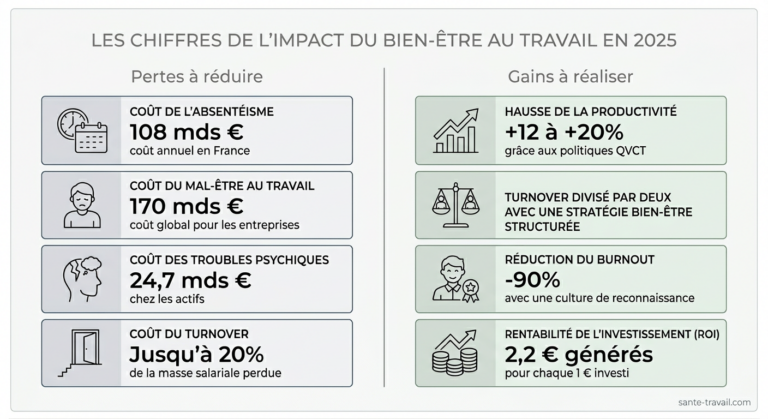 LES CHIFFRES DE L'IMPACT DU BIEN-ÊTRE AU TRAVAIL EN 2025

Pertes à réduire

COÛT DE L'ABSENTÉISME
108 mds €
coût annuel en France

COÛT DU MAL-ÊTRE AU TRAVAIL
170 mds €
coût global pour les entreprises

COÛT DES TROUBLES PSYCHIQUES
24,7 mds €
chez les actifs

COÛT DU TURNOVER
Jusqu'à 20%
de la masse salariale perdue

Gains à réaliser

HAUSSE DE LA PRODUCTIVITÉ
+12 à +20%
grâce aux politiques QVCT

TURNOVER DIVISÉ PAR DEUX AVEC UNE STRATÉGIE BIEN-ÊTRE STRUCTURÉE

RÉDUCTION DU BURNOUT
-90%
avec une culture de reconnaissance

RENTABILITÉ DE L'INVESTISSEMENT (ROI)
2,2 € générés
pour chaque 1 € investi

sante-travail.com